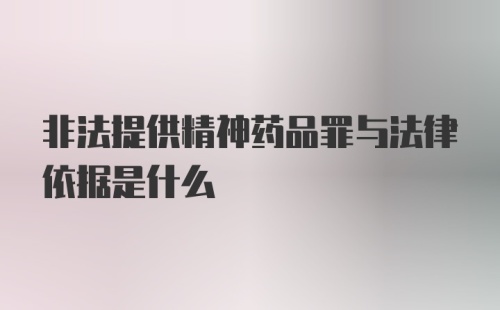 非法提供精神药品罪与法律依据是什么